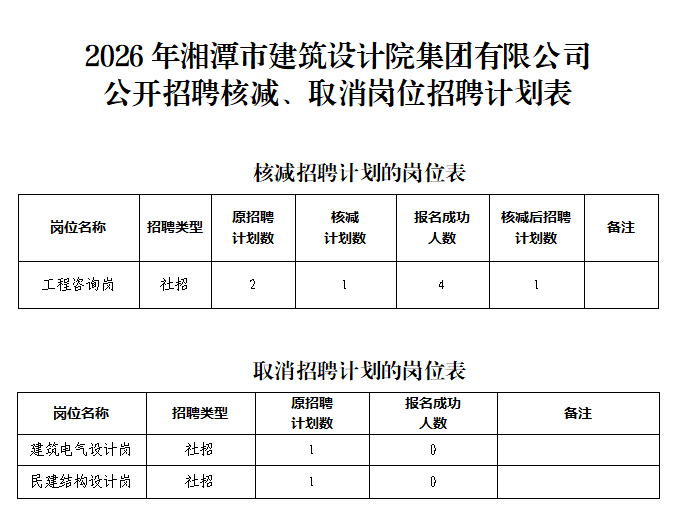 2026 年湘潭市建筑设计院集团有限公司
公开招聘核减、取消岗位招聘计划表

核减招聘计划的岗位表

| 岗位名称 | 招聘类型 | 原招聘计划数 | 核减计划数 | 报名成功人数 | 核减后招聘计划数 | 备注 |
|---|---|---|---|---|---|---|
| 工程咨询岗 | 社招 | 2 | 1 | 4 | 1 | |

取消招聘计划的岗位表

| 岗位名称 | 招聘类型 | 原招聘计划数 | 报名成功人数 | 备注 |
|---|---|---|---|---|
| 建筑电气设计岗 | 社招 | 1 | 0 | |
| 民建结构设计岗 | 社招 | 1 | 0 | |